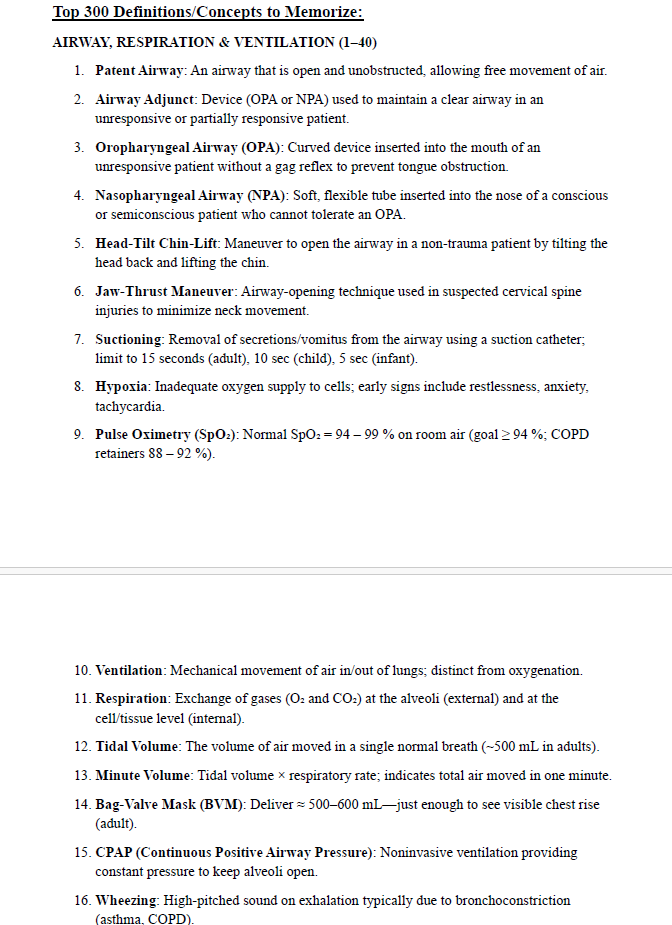 Top 300 Definitions/Concepts to Memorize:

AIRWAY, RESPIRATION & VENTILATION (1–40)

1. Patent Airway: An airway that is open and unobstructed, allowing free movement of air.

2. Airway Adjunct: Device (OPA or NPA) used to maintain a clear airway in an unresponsive or partially responsive patient.

3. Oropharyngeal Airway (OPA): Curved device inserted into the mouth of an unresponsive patient without a gag reflex to prevent tongue obstruction.

4. Nasopharyngeal Airway (NPA): Soft, flexible tube inserted into the nose of a conscious or semiconscious patient who cannot tolerate an OPA.

5. Head-Tilt Chin-Lift: Maneuver to open the airway in a non-trauma patient by tilting the head back and lifting the chin.

6. Jaw-Thrust Maneuver: Airway-opening technique used in suspected cervical spine injuries to minimize neck movement.

7. Suctioning: Removal of secretions/vomitus from the airway using a suction catheter; limit to 15 seconds (adult), 10 sec (child), 5 sec (infant).

8. Hypoxia: Inadequate oxygen supply to cells; early signs include restlessness, anxiety, tachycardia.

9. Pulse Oximetry ($SpO_2$): Normal $SpO_2$ = 94 – 99 % on room air (goal ≥ 94 %; COPD retainers 88 – 92 %).

10. Ventilation: Mechanical movement of air in/out of lungs; distinct from oxygenation.

11. Respiration: Exchange of gases ($O_2$ and $CO_2$) at the alveoli (external) and at the cell/tissue level (internal).

12. Tidal Volume: The volume of air moved in a single normal breath (~500 mL in adults).

13. Minute Volume: Tidal volume × respiratory rate; indicates total air moved in one minute.

14. Bag-Valve Mask (BVM): Deliver ≈ 500–600 mL—just enough to see visible chest rise (adult).

15. CPAP (Continuous Positive Airway Pressure): Noninvasive ventilation providing constant pressure to keep alveoli open.

16. Wheezing: High-pitched sound on exhalation typically due to bronchoconstriction (asthma, COPD).